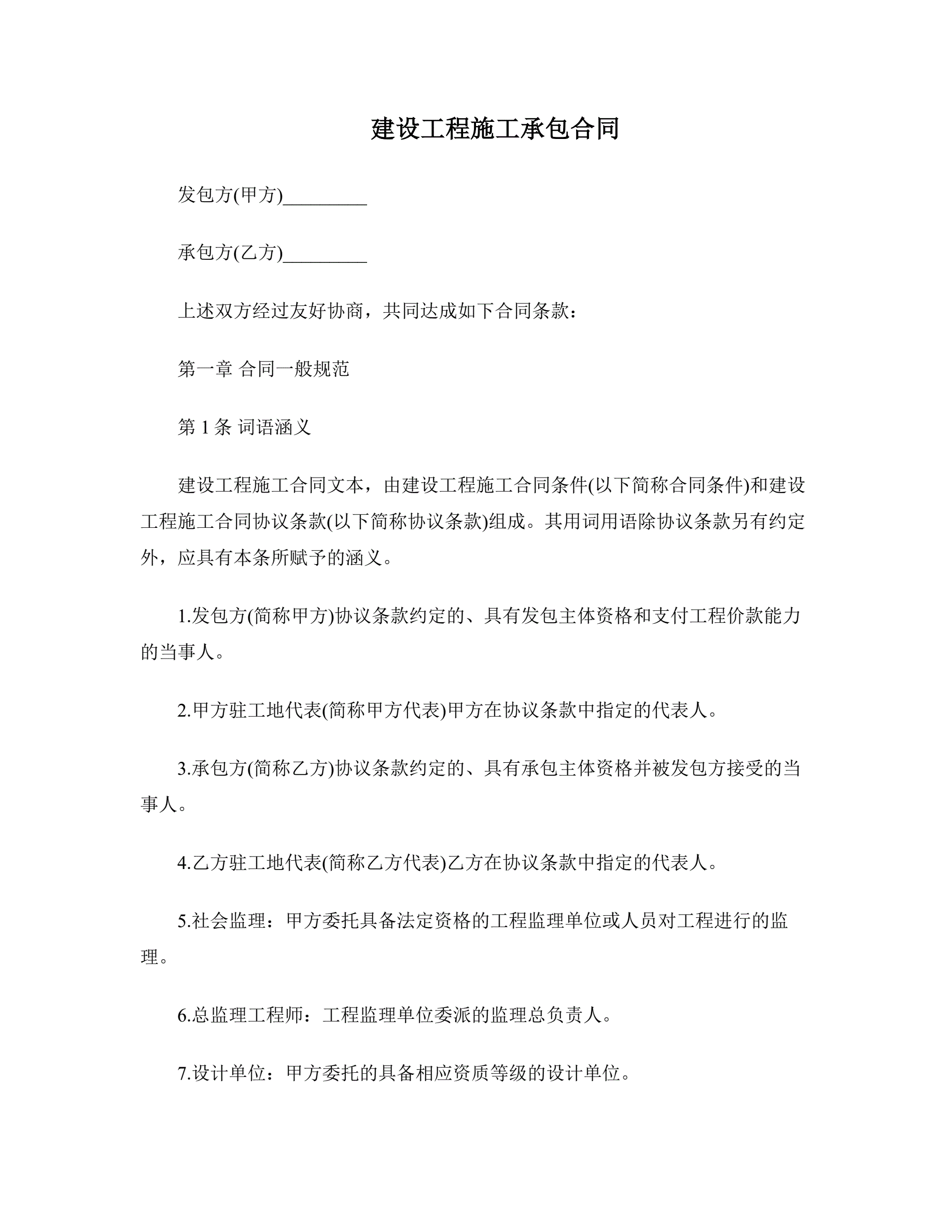 建设工程施工承包合同

发包方(甲方)_________

承包方(乙方)_________

上述双方经过友好协商，共同达成如下合同条款：

第一章 合同一般规范

第 1 条 词语涵义

建设工程施工合同文本，由建设工程施工合同条件(以下简称合同条件)和建设工程施工合同协议条款(以下简称协议条款)组成。其用词用语除协议条款另有约定外，应具有本条所赋予的涵义。

1.发包方(简称甲方)协议条款约定的、具有发包主体资格和支付工程价款能力的当事人。

2.甲方驻工地代表(简称甲方代表)甲方在协议条款中指定的代表人。

3.承包方(简称乙方)协议条款约定的、具有承包主体资格并被发包方接受的当事人。

4.乙方驻工地代表(简称乙方代表)乙方在协议条款中指定的代表人。

5.社会监理：甲方委托具备法定资格的工程监理单位或人员对工程进行的监理。

6.总监理工程师：工程监理单位委派的监理总负责人。

7.设计单位：甲方委托的具备相应资质等级的设计单位。